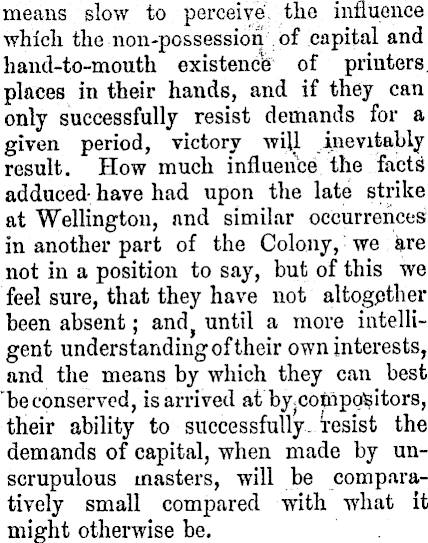 means slow to perceive the influence which the non-possession of capital and hand-to-mouth existence of printers places in their hands, and if they can only successfully resist demands for a given period, victory will inevitably result. How much influence the facts adduced have had upon the late strike at Wellington, and similar occurrences in another part of the Colony, we are not in a position to say, but of this we feel sure, that they have not altogether been absent; and, until a more intelligent understanding of their own interests, and the means by which they can best be conserved, is arrived at by compositors, their ability to successfully resist the demands of capital, when made by unscrupulous masters, will be comparatively small compared with what it might otherwise be.